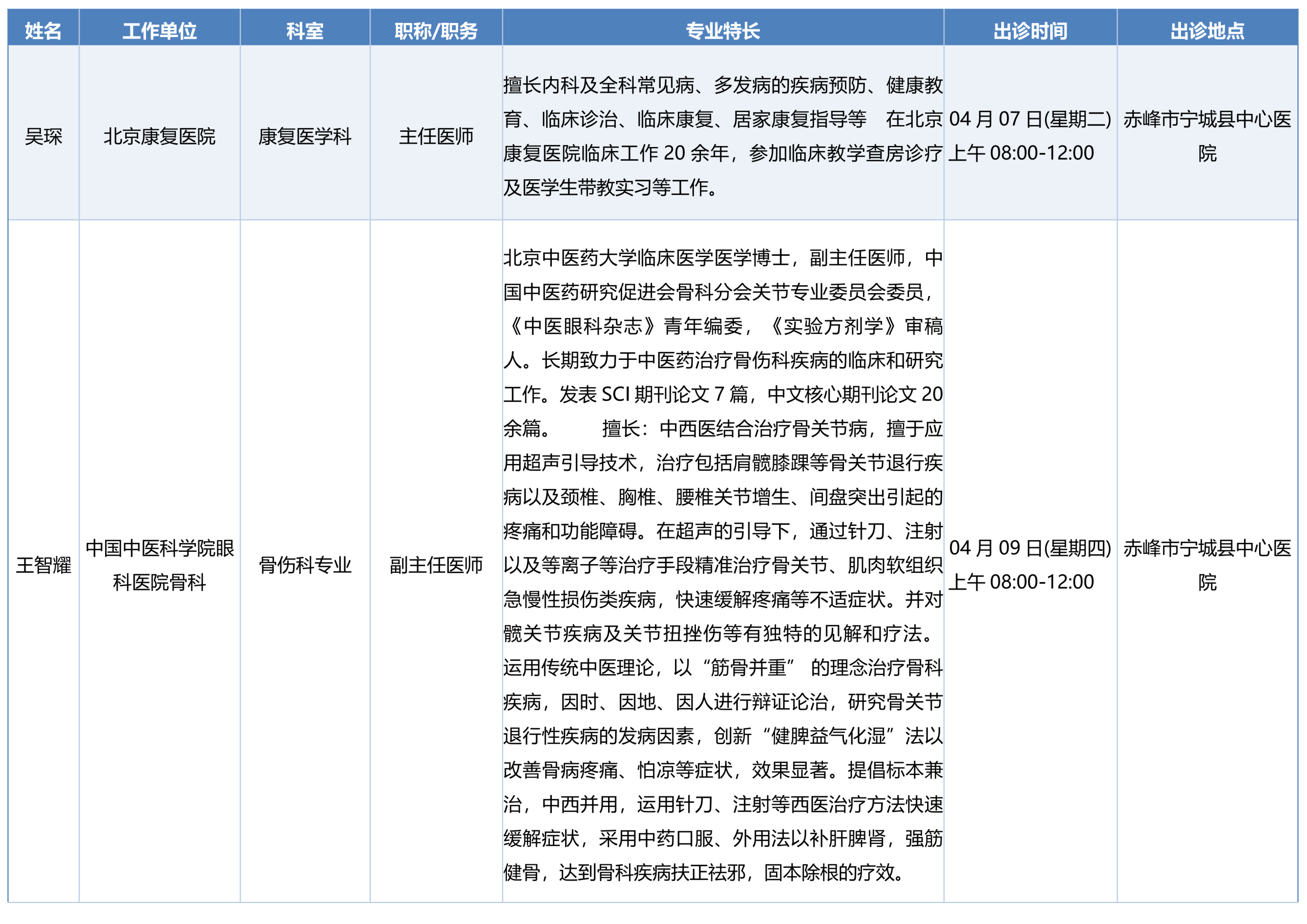 | 姓名 | 工作单位 | 科室 | 职称/职务 | 专业特长 | 出诊时间 | 出诊地点 |
|---|---|---|---|---|---|---|
| 吴琛 | 北京康复医院 | 康复医学科 | 主任医师 | 擅长内科及全科常见病、多发病的疾病预防、健康教育、临床诊治、临床康复、居家康复指导等　在北京康复医院临床工作 20 余年，参加临床教学查房诊疗及医学生带教实习等工作。 | 04 月 07 日(星期二) 上午 08:00-12:00 | 赤峰市宁城县中心医院 |
| 王智耀 | 中国中医科学院眼科医院骨科 | 骨伤科专业 | 副主任医师 | 北京中医药大学临床医学医学博士，副主任医师，中国中医药研究促进会骨科分会关节专业委员会委员，《中医眼科杂志》青年编委，《实验方剂学》审稿人。长期致力于中医药治疗骨伤科疾病的临床和研究工作。发表 SCI 期刊论文 7 篇，中文核心期刊论文 20 余篇。　　擅长：中西医结合治疗骨关节病，擅于应用超声引导技术，治疗包括肩髋膝踝等骨关节退行疾病以及颈椎、胸椎、腰椎关节增生、间盘突出引起的疼痛和功能障碍。在超声的引导下，通过针刀、注射以及等离子等治疗手段精准治疗骨关节、肌肉软组织急慢性损伤类疾病，快速缓解疼痛等不适症状。并对髋关节疾病及关节扭挫伤等有独特的见解和疗法。运用传统中医理论，以“筋骨并重” 的理念治疗骨科疾病，因时、因地、因人进行辩证论治，研究骨关节退行性疾病的发病因素，创新“健脾益气化湿”法以改善骨病疼痛、怕凉等症状，效果显著。提倡标本兼治，中西并用，运用针刀、注射等西医治疗方法快速缓解症状，采用中药口服、外用法以补肝脾肾，强筋健骨，达到骨科疾病扶正祛邪，固本除根的疗效。 | 04 月 09 日(星期四) 上午 08:00-12:00 | 赤峰市宁城县中心医院 |